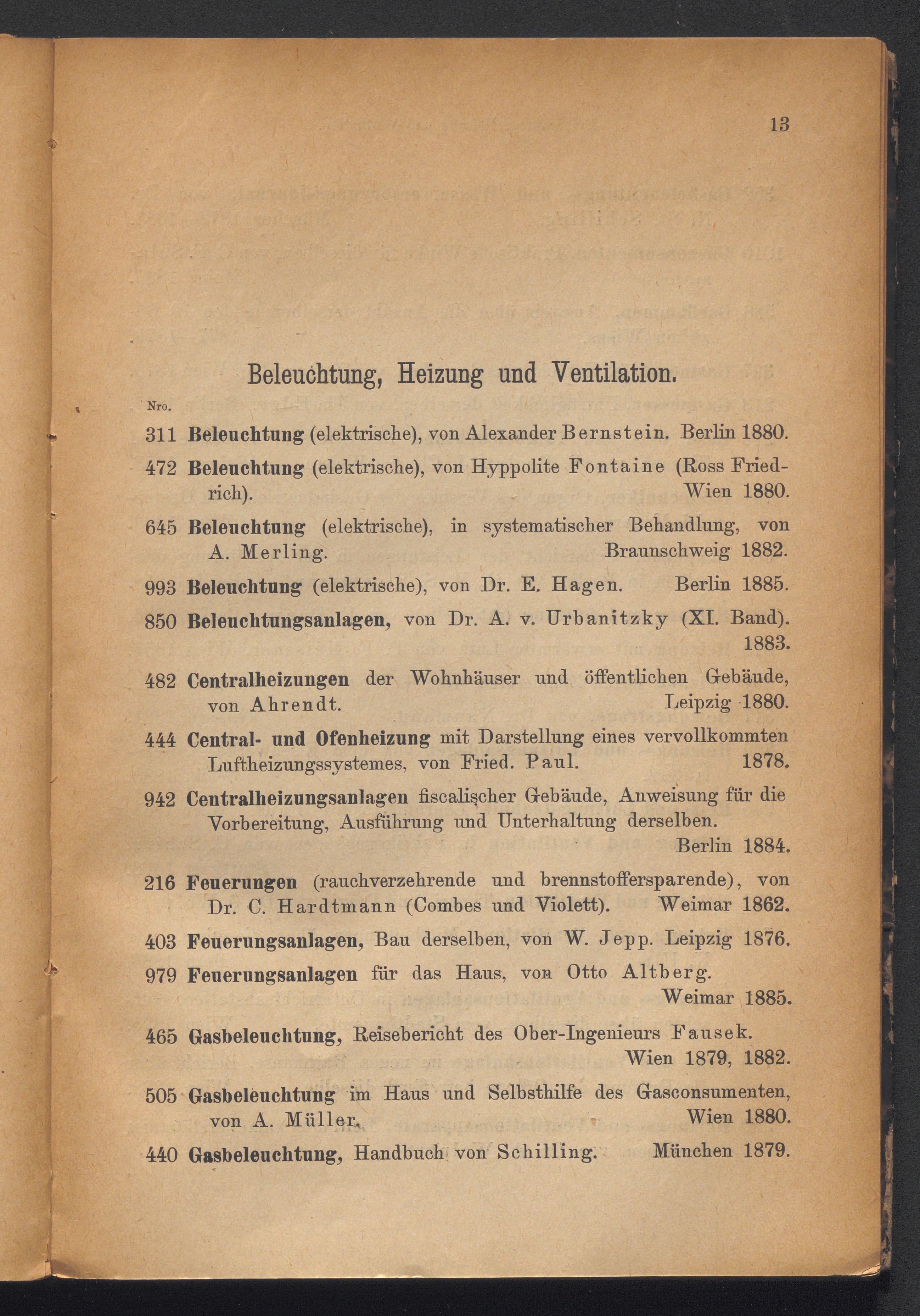 13

Beleuchtung, Heizung und Ventilation.

Nro.

311 Beleuchtung (elektrische), von Alexander Bernstein. Berlin 1880.

472 Beleuchtung (elektrische), von Hyppolite Fontaine (Ross Friedrich). Wien 1880.

645 Beleuchtung (elektrische), in systematischer Behandlung, von A. Merling. Braunschweig 1882.

993 Beleuchtung (elektrische), von Dr. E. Hagen. Berlin 1885.

850 Beleuchtungsanlagen, von Dr. A. v. Urbanitzky (XI. Band). 1883.

482 Centralheizungen der Wohnhäuser und öffentlichen Gebäude, von Ahrendt. Leipzig 1880.

444 Central- und Ofenheizung mit Darstellung eines vervollkommten Luftheizungssystemes, von Fried. Paul. 1878.

942 Centralheizungsanlagen fiscalischer Gebäude, Anweisung für die Vorbereitung, Ausführung und Unterhaltung derselben. Berlin 1884.

216 Feuerungen (rauchverzehrende und brennstoffersparende), von Dr. C. Hardtmann (Combes und Violett). Weimar 1862.

403 Feuerungsanlagen, Bau derselben, von W. Jepp. Leipzig 1876.

979 Feuerungsanlagen für das Haus, von Otto Altberg. Weimar 1885.

465 Gasbeleuchtung, Reisebericht des Ober-Ingenieurs Fausek. Wien 1879, 1882.

505 Gasbeleuchtung im Haus und Selbsthilfe des Gasconsumenten, von A. Müller. Wien 1880.

440 Gasbeleuchtung, Handbuch von Schilling. München 1879.